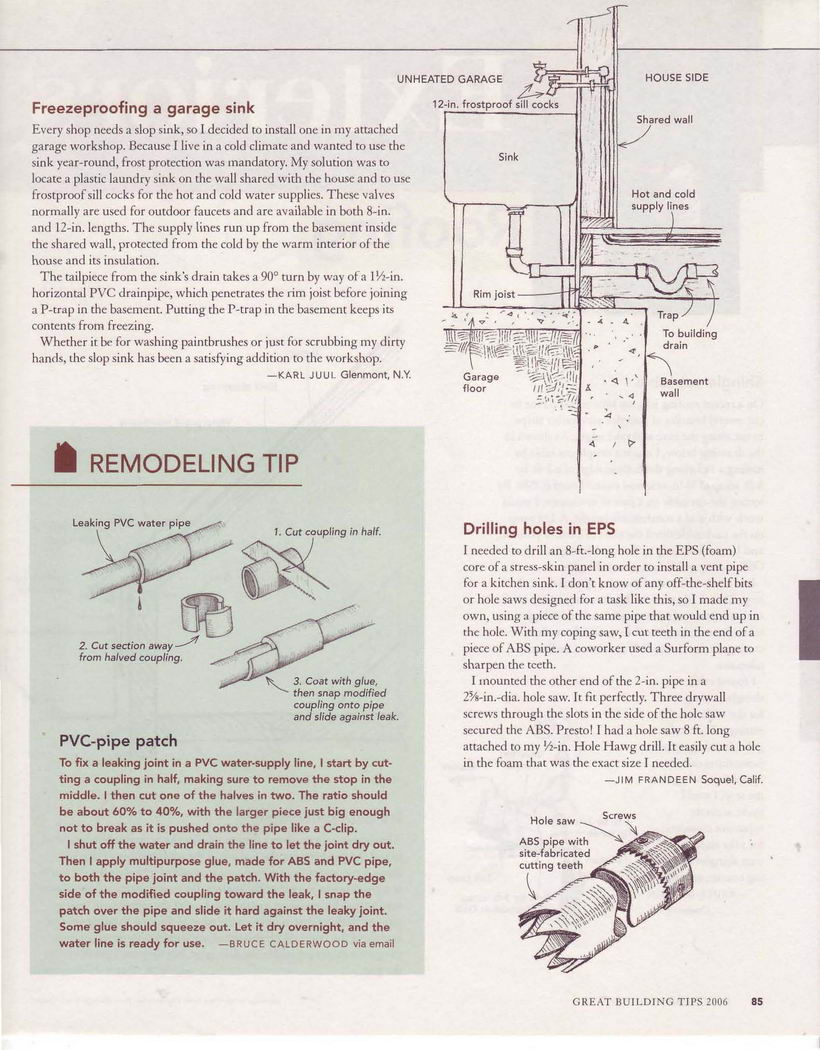 Freezeproofing a garage sink

Every shop needs a slop sink, so I decided to install one in my attached garage workshop. Because I live in a cold climate and wanted to use the sink year-round, frost protection was mandatory. My solution was to locate a plastic laundry sink on the wall shared with the house and to use frostproof sill cocks for the hot and cold water supplies. These valves normally are used for outdoor faucets and are available in both 8-in. and 12-in. lengths. The supply lines run up from the basement inside the shared wall, protected from the cold by the warm interior of the house and its insulation.

The tailpiece from the sink's drain takes a 90° turn by way of a 1½-in. horizontal PVC drainpipe, which penetrates the rim joist before joining a P-trap in the basement. Putting the P-trap in the basement keeps its contents from freezing.

Whether it be for washing paintbrushes or just for scrubbing my dirty hands, the slop sink has been a satisfying addition to the workshop.

—KARL JUUL Glenmont, N.Y.

UNHEATED GARAGE

HOUSE SIDE

12-in. frostproof sill cocks

Shared wall

Sink

Hot and cold supply lines

Rim joist

Trap

To building drain

Garage floor

Basement wall

REMODELING TIP

Leaking PVC water pipe

1. Cut coupling in half.

2. Cut section away from halved coupling.

3. Coat with glue, then snap modified coupling onto pipe and slide against leak.

PVC-pipe patch

To fix a leaking joint in a PVC water-supply line, I start by cutting a coupling in half, making sure to remove the stop in the middle. I then cut one of the halves in two. The ratio should be about 60% to 40%, with the larger piece just big enough not to break as it is pushed onto the pipe like a C-clip.

I shut off the water and drain the line to let the joint dry out. Then I apply multipurpose glue, made for ABS and PVC pipe, to both the pipe joint and the patch. With the factory-edge side of the modified coupling toward the leak, I snap the patch over the pipe and slide it hard against the leaky joint. Some glue should squeeze out. Let it dry overnight, and the water line is ready for use. —BRUCE CALDERWOOD via email

Drilling holes in EPS

I needed to drill an 8-ft.-long hole in the EPS (foam) core of a stress-skin panel in order to install a vent pipe for a kitchen sink. I don't know of any off-the-shelf bits or hole saws designed for a task like this, so I made my own, using a piece of the same pipe that would end up in the hole. With my coping saw, I cut teeth in the end of a piece of ABS pipe. A coworker used a Surform plane to sharpen the teeth.

I mounted the other end of the 2-in. pipe in a 2⅜-in.-dia. hole saw. It fit perfectly. Three drywall screws through the slots in the side of the hole saw secured the ABS. Presto! I had a hole saw 8 ft. long attached to my ½-in. Hole Hawg drill. It easily cut a hole in the foam that was the exact size I needed.

—JIM FRANDEEN Soquel, Calif.

Hole saw

Screws

ABS pipe with site-fabricated cutting teeth

GREAT BUILDING TIPS 2006 85